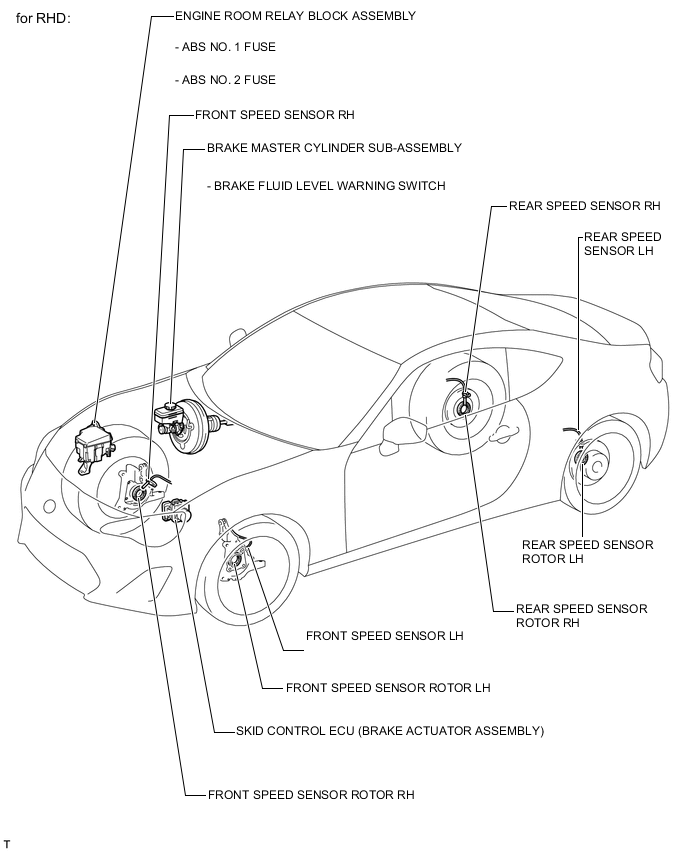 for RHD:

ENGINE ROOM RELAY BLOCK ASSEMBLY

- ABS NO. 1 FUSE

- ABS NO. 2 FUSE

FRONT SPEED SENSOR RH

BRAKE MASTER CYLINDER SUB-ASSEMBLY

- BRAKE FLUID LEVEL WARNING SWITCH

REAR SPEED SENSOR RH

REAR SPEED SENSOR LH

REAR SPEED SENSOR ROTOR LH

REAR SPEED SENSOR ROTOR RH

FRONT SPEED SENSOR LH

FRONT SPEED SENSOR ROTOR LH

SKID CONTROL ECU (BRAKE ACTUATOR ASSEMBLY)

FRONT SPEED SENSOR ROTOR RH

T